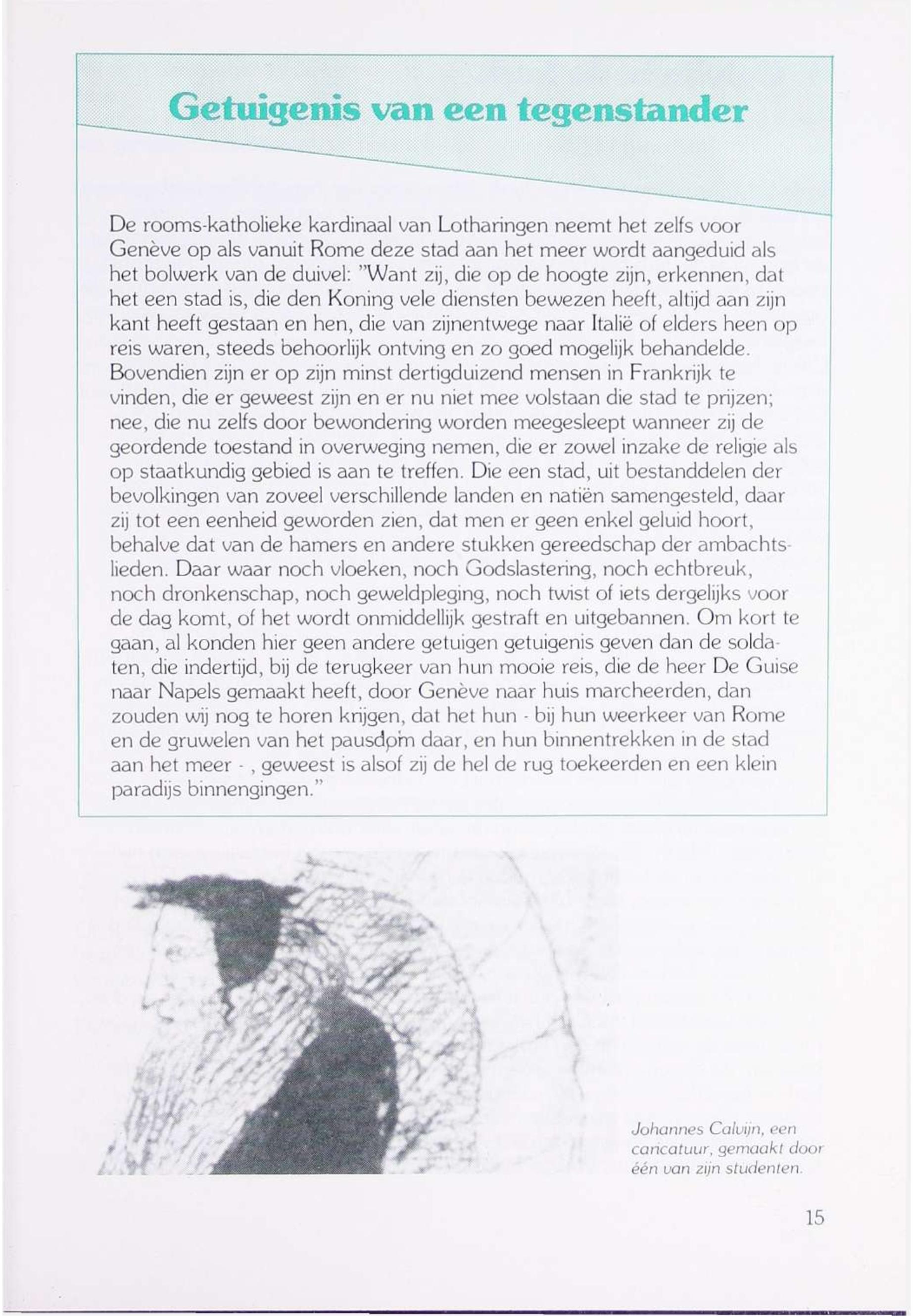 Getuigenis van een tegenstander

De rooms-katholieke kardinaal van Lotharingen neemt het zelfs voor Genève op als vanuit Rome deze stad aan het meer wordt aangeduid als het bolwerk van de duivel: "Want zij, die op de hoogte zijn, erkennen, dat het een stad is, die den Koning vele diensten bewezen heeft, altijd aan zijn kant heeft gestaan en hen, die van zijnentwege naar Italië of elders heen op reis waren, steeds behoorlijk ontving en zo goed mogelijk behandelde. Bovendien zijn er op zijn minst dertigduizend mensen in Frankrijk te vinden, die er geweest zijn en er nu niet mee volstaan die stad te prijzen; nee, die nu zelfs door bewondering worden meegesleept wanneer zij de geordende toestand in overweging nemen, die er zowel inzake de religie als op staatkundig gebied is aan te treffen. Die een stad, uit bestanddelen der bevolkingen van zoveel verschillende landen en natiën samengesteld, daar zij tot een eenheid geworden zien, dat men er geen enkel geluid hoort, behalve dat van de hamers en andere stukken gereedschap der ambachtslieden. Daar waar noch vloeken, noch Godslastering, noch echtbreuk, noch dronkenschap, noch geweldpleging, noch twist of iets dergelijks voor de dag komt, of het wordt onmiddellijk gestraft en uitgebannen. Om kort te gaan, al konden hier geen andere getuigen getuigenis geven dan de soldaten, die indertijd, bij de terugkeer van hun mooie reis, die de heer De Guise naar Napels gemaakt heeft, door Genève naar huis marcheerden, dan zouden wij nog te horen krijgen, dat het hun - bij hun weerkeer van Rome en de gruwelen van het pausdom daar, en hun binnentrekken in de stad aan het meer - , geweest is alsof zij de hel de rug toekeerden en een klein paradijs binnengingen."

Johannes Calvijn, een caricatuur, gemaakt door één van zijn studenten.

15